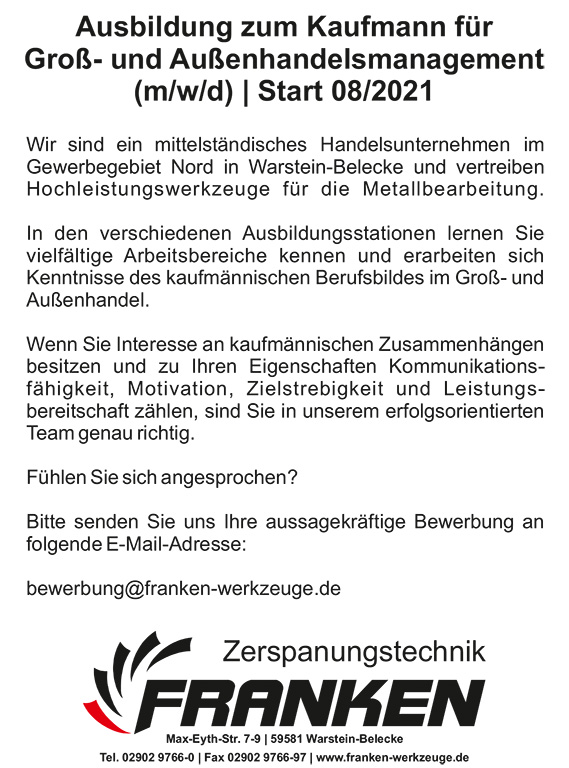 Ausbildung zum Kaufmann für Groß- und Außenhandelsmanagement (m/w/d) | Start 08/2021

Wir sind ein mittelständisches Handelsunternehmen im Gewerbegebiet Nord in Warstein-Belecke und vertreiben Hochleistungswerkzeuge für die Metallbearbeitung.

In den verschiedenen Ausbildungsstationen lernen Sie vielfältige Arbeitsbereiche kennen und erarbeiten sich Kenntnisse des kaufmännischen Berufsbildes im Groß- und Außenhandel.

Wenn Sie Interesse an kaufmännischen Zusammenhängen besitzen und zu Ihren Eigenschaften Kommunikationsfähigkeit, Motivation, Zielstrebigkeit und Leistungsbereitschaft zählen, sind Sie in unserem erfolgsorientierten Team genau richtig.

Fühlen Sie sich angesprochen?

Bitte senden Sie uns Ihre aussagekräftige Bewerbung an folgende E-Mail-Adresse:

bewerbung@franken-werkzeuge.de

Zerspanungstechnik
FRANKEN
Max-Eyth-Str. 7-9 | 59581 Warstein-Belecke
Tel. 02902 9766-0 | Fax 02902 9766-97 | www.franken-werkzeuge.de